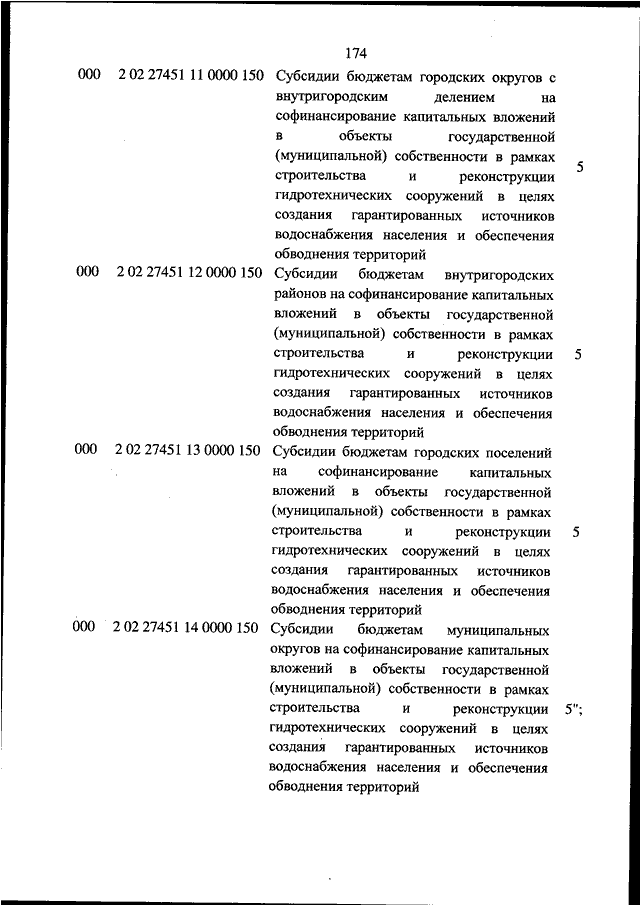 174

| | | | |
|---|---|---|---|
| 000 | 2 02 27451 11 0000 150 | Субсидии бюджетам городских округов с внутригородским делением на софинансирование капитальных вложений в объекты государственной (муниципальной) собственности в рамках строительства и реконструкции гидротехнических сооружений в целях создания гарантированных источников водоснабжения населения и обеспечения обводнения территорий | 5 |
| 000 | 2 02 27451 12 0000 150 | Субсидии бюджетам внутригородских районов на софинансирование капитальных вложений в объекты государственной (муниципальной) собственности в рамках строительства и реконструкции гидротехнических сооружений в целях создания гарантированных источников водоснабжения населения и обеспечения обводнения территорий | 5 |
| 000 | 2 02 27451 13 0000 150 | Субсидии бюджетам городских поселений на софинансирование капитальных вложений в объекты государственной (муниципальной) собственности в рамках строительства и реконструкции гидротехнических сооружений в целях создания гарантированных источников водоснабжения населения и обеспечения обводнения территорий | 5 |
| 000 | 2 02 27451 14 0000 150 | Субсидии бюджетам муниципальных округов на софинансирование капитальных вложений в объекты государственной (муниципальной) собственности в рамках строительства и реконструкции гидротехнических сооружений в целях создания гарантированных источников водоснабжения населения и обеспечения обводнения территорий | 5"; |